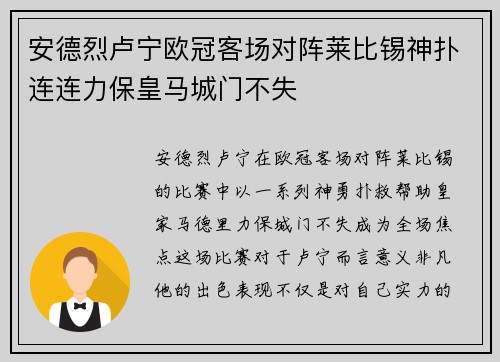 安德烈卢宁欧冠客场对阵莱比锡神扑连连力保皇马城门不失

安德烈卢宁在欧冠客场对阵莱比锡的比赛中以一系列神勇扑救帮助皇家马德里力保城门不失成为全场焦点这场比赛对于卢宁而言意义非凡他的出色表现不仅是对自己实力的